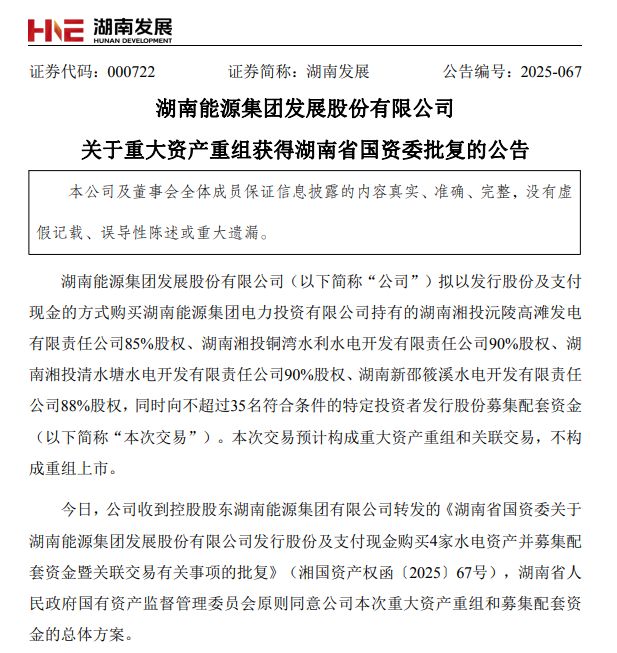 HNE 湖南发展
HUNAN DEVELOPMENT

证券代码：000722 证券简称：湖南发展 公告编号：2025-067

湖南能源集团发展股份有限公司
关于重大资产重组获得湖南省国资委批复的公告

本公司及董事会全体成员保证信息披露的内容真实、准确、完整，没有虚假记载、误导性陈述或重大遗漏。

湖南能源集团发展股份有限公司（以下简称“公司”）拟以发行股份及支付现金的方式购买湖南能源集团电力投资有限公司持有的湖南湘投沅陵高滩发电有限责任公司85%股权、湖南湘投铜湾水利水电开发有限责任公司90%股权、湖南湘投清水塘水电开发有限责任公司90%股权、湖南新邵筱溪水电开发有限责任公司88%股权，同时向不超过35名符合条件的特定投资者发行股份募集配套资金（以下简称“本次交易”）。本次交易预计构成重大资产重组和关联交易，不构成重组上市。

今日，公司收到控股股东湖南能源集团有限公司转发的《湖南省国资委关于湖南能源集团发展股份有限公司发行股份及支付现金购买4家水电资产并募集配套资金暨关联交易有关事项的批复》（湘国资产权函〔2025〕67号），湖南省人民政府国有资产监督管理委员会原则同意公司本次重大资产重组和募集配套资金的总体方案。